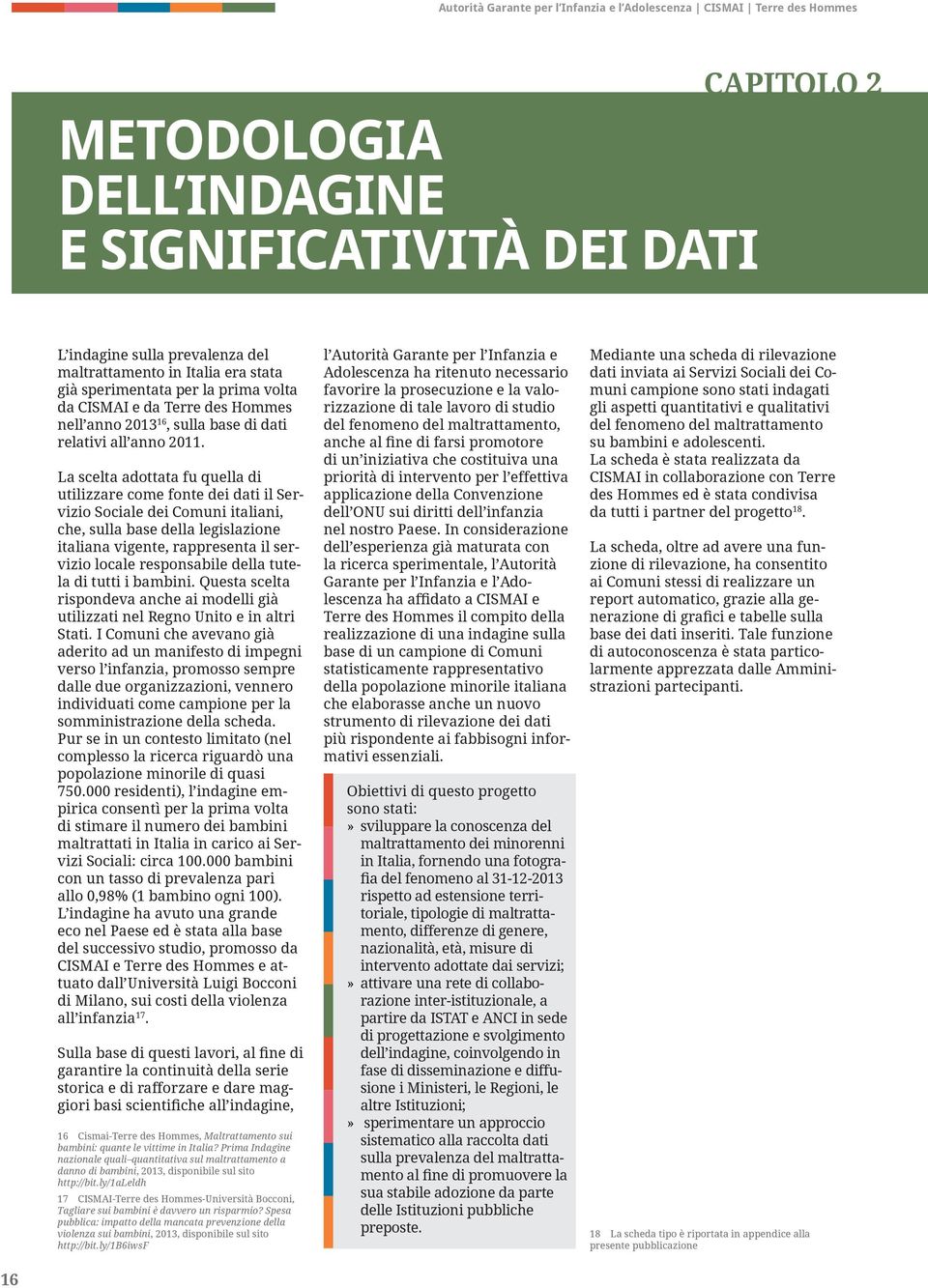 Autorità Garante per l'Infanzia e l'Adolescenza | CISMAI | Terre des Hommes

CAPITOLO 2

METODOLOGIA DELL'INDAGINE E SIGNIFICATIVITÀ DEI DATI

L'indagine sulla prevalenza del maltrattamento in Italia era stata già sperimentata per la prima volta da CISMAI e da Terre des Hommes nell'anno 2013$^{16}$, sulla base di dati relativi all'anno 2011.

La scelta adottata fu quella di utilizzare come fonte dei dati il Servizio Sociale dei Comuni italiani, che, sulla base della legislazione italiana vigente, rappresenta il servizio locale responsabile della tutela di tutti i bambini. Questa scelta rispondeva anche ai modelli già utilizzati nel Regno Unito e in altri Stati. I Comuni che avevano già aderito ad un manifesto di impegni verso l'infanzia, promosso sempre dalle due organizzazioni, vennero individuati come campione per la somministrazione della scheda. Pur se in un contesto limitato (nel complesso la ricerca riguardò una popolazione minorile di quasi 750.000 residenti), l'indagine empirica consentì per la prima volta di stimare il numero dei bambini maltrattati in Italia in carico ai Servizi Sociali: circa 100.000 bambini con un tasso di prevalenza pari allo 0,98% (1 bambino ogni 100). L'indagine ha avuto una grande eco nel Paese ed è stata alla base del successivo studio, promosso da CISMAI e Terre des Hommes e attuato dall'Università Luigi Bocconi di Milano, sui costi della violenza all'infanzia$^{17}$.

Sulla base di questi lavori, al fine di garantire la continuità della serie storica e di rafforzare e dare maggiori basi scientifiche all'indagine,

16 Cismai-Terre des Hommes, Maltrattamento sui bambini: quante le vittime in Italia? Prima Indagine nazionale quali–quantitativa sul maltrattamento a danno di bambini, 2013, disponibile sul sito http://bit.ly/1aLeldh

17 CISMAI-Terre des Hommes-Università Bocconi, Tagliare sui bambini è davvero un risparmio? Spesa pubblica: impatto della mancata prevenzione della violenza sui bambini, 2013, disponibile sul sito http://bit.ly/1B6iwsF

l'Autorità Garante per l'Infanzia e Adolescenza ha ritenuto necessario favorire la prosecuzione e la valorizzazione di tale lavoro di studio del fenomeno del maltrattamento, anche al fine di farsi promotore di un'iniziativa che costituiva una priorità di intervento per l'effettiva applicazione della Convenzione dell'ONU sui diritti dell'infanzia nel nostro Paese. In considerazione dell'esperienza già maturata con la ricerca sperimentale, l'Autorità Garante per l'Infanzia e l'Adolescenza ha affidato a CISMAI e Terre des Hommes il compito della realizzazione di una indagine sulla base di un campione di Comuni statisticamente rappresentativo della popolazione minorile italiana che elaborasse anche un nuovo strumento di rilevazione dei dati più rispondente ai fabbisogni informativi essenziali.

Obiettivi di questo progetto sono stati:
» sviluppare la conoscenza del maltrattamento dei minorenni in Italia, fornendo una fotografia del fenomeno al 31-12-2013 rispetto ad estensione territoriale, tipologie di maltrattamento, differenze di genere, nazionalità, età, misure di intervento adottate dai servizi;
» attivare una rete di collaborazione inter-istituzionale, a partire da ISTAT e ANCI in sede di progettazione e svolgimento dell'indagine, coinvolgendo in fase di disseminazione e diffusione i Ministeri, le Regioni, le altre Istituzioni;
» sperimentare un approccio sistematico alla raccolta dati sulla prevalenza del maltrattamento al fine di promuovere la sua stabile adozione da parte delle Istituzioni pubbliche preposte.

Mediante una scheda di rilevazione dati inviata ai Servizi Sociali dei Comuni campione sono stati indagati gli aspetti quantitativi e qualitativi del fenomeno del maltrattamento su bambini e adolescenti.
La scheda è stata realizzata da CISMAI in collaborazione con Terre des Hommes ed è stata condivisa da tutti i partner del progetto$^{18}$.

La scheda, oltre ad avere una funzione di rilevazione, ha consentito ai Comuni stessi di realizzare un report automatico, grazie alla generazione di grafici e tabelle sulla base dei dati inseriti. Tale funzione di autoconoscenza è stata particolarmente apprezzata dalle Amministrazioni partecipanti.

18 La scheda tipo è riportata in appendice alla presente pubblicazione

16